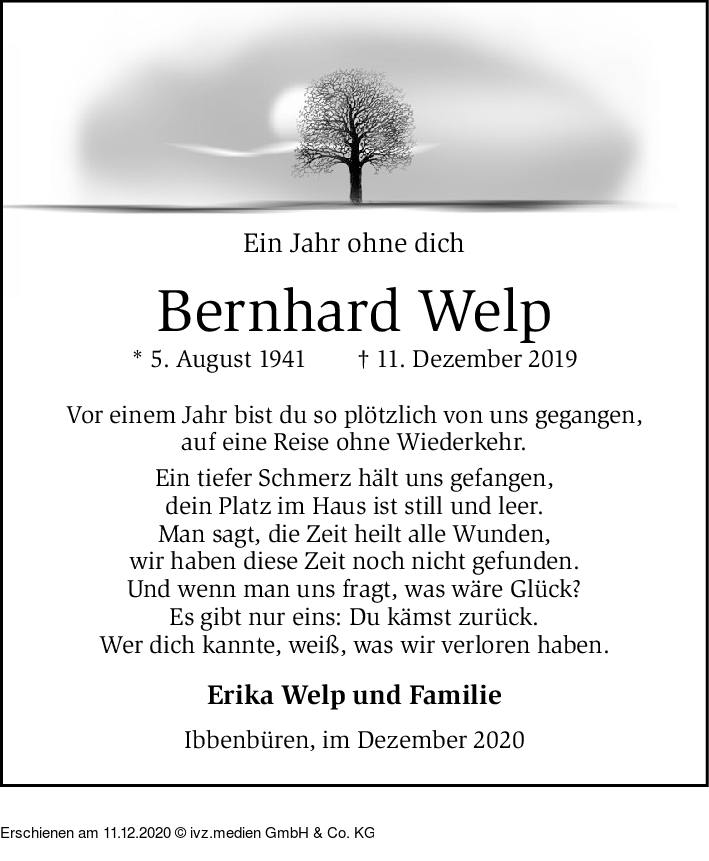 Ein Jahr ohne dich

Bernhard Welp

* 5. August 1941 † 11. Dezember 2019

Vor einem Jahr bist du so plötzlich von uns gegangen, auf eine Reise ohne Wiederkehr.

Ein tiefer Schmerz hält uns gefangen, dein Platz im Haus ist still und leer. Man sagt, die Zeit heilt alle Wunden, wir haben diese Zeit noch nicht gefunden. Und wenn man uns fragt, was wäre Glück? Es gibt nur eins: Du kämst zurück. Wer dich kannte, weiß, was wir verloren haben.

Erika Welp und Familie

Ibbenbüren, im Dezember 2020

Erschienen am 11.12.2020 © ivz.medien GmbH & Co. KG